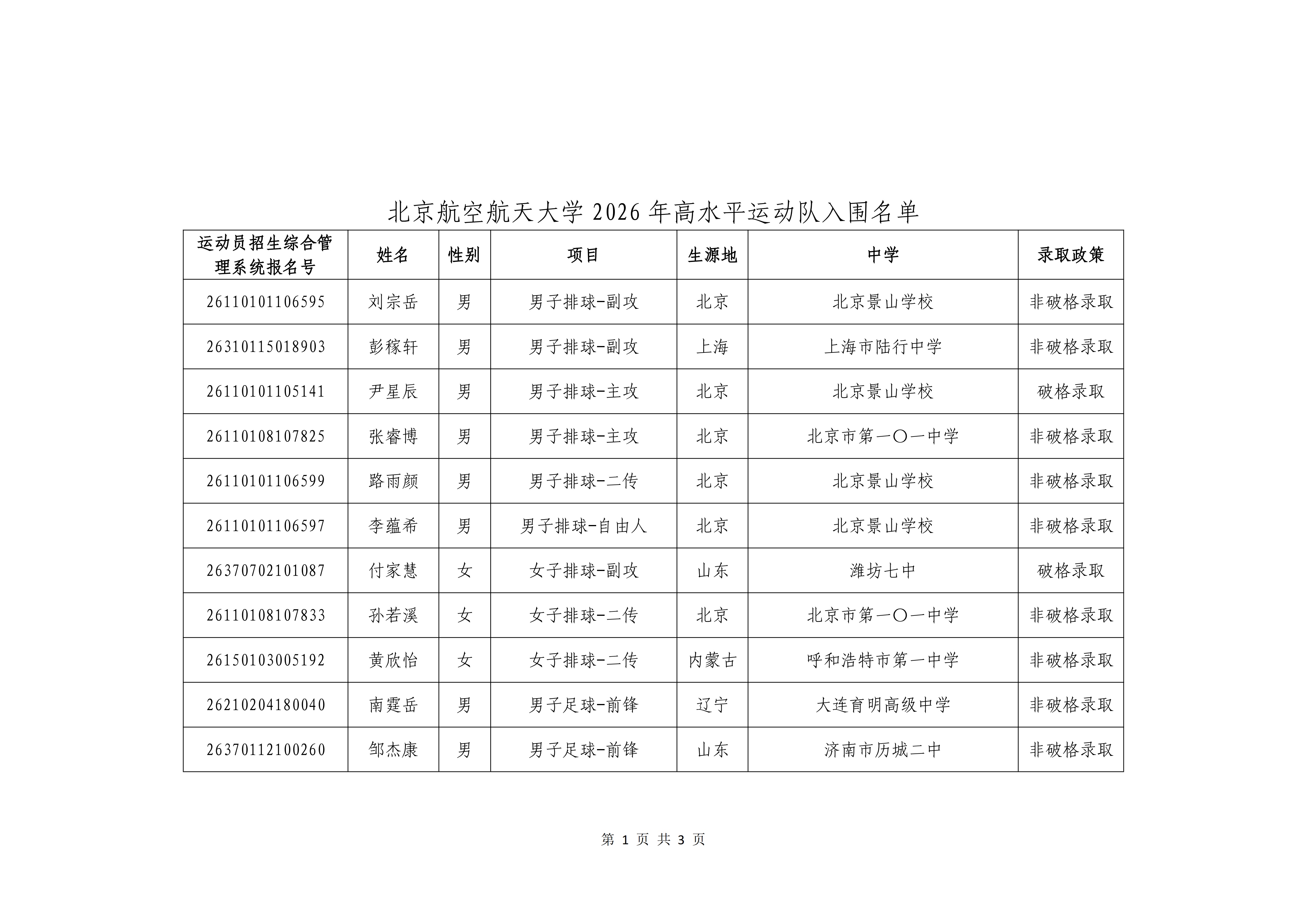 北京航空航天大学2026年高水平运动队入围名单

| 运动员招生综合管理系统报名号 | 姓名 | 性别 | 项目 | 生源地 | 中学 | 录取政策 |
|---|---|---|---|---|---|---|
| 26110101106595 | 刘宗岳 | 男 | 男子排球-副攻 | 北京 | 北京景山学校 | 非破格录取 |
| 26310115018903 | 彭稼轩 | 男 | 男子排球-副攻 | 上海 | 上海市陆行中学 | 非破格录取 |
| 26110101105141 | 尹星辰 | 男 | 男子排球-主攻 | 北京 | 北京景山学校 | 破格录取 |
| 26110108107825 | 张睿博 | 男 | 男子排球-主攻 | 北京 | 北京市第一〇一中学 | 非破格录取 |
| 26110101106599 | 路雨颜 | 男 | 男子排球-二传 | 北京 | 北京景山学校 | 非破格录取 |
| 26110101106597 | 李蕴希 | 男 | 男子排球-自由人 | 北京 | 北京景山学校 | 非破格录取 |
| 26370702101087 | 付家慧 | 女 | 女子排球-副攻 | 山东 | 潍坊七中 | 破格录取 |
| 26110108107833 | 孙若溪 | 女 | 女子排球-二传 | 北京 | 北京市第一〇一中学 | 非破格录取 |
| 26150103005192 | 黄欣怡 | 女 | 女子排球-二传 | 内蒙古 | 呼和浩特市第一中学 | 非破格录取 |
| 26210204180040 | 南霆岳 | 男 | 男子足球-前锋 | 辽宁 | 大连育明高级中学 | 非破格录取 |
| 26370112100260 | 邹杰康 | 男 | 男子足球-前锋 | 山东 | 济南市历城二中 | 非破格录取 |

第1页 共3页